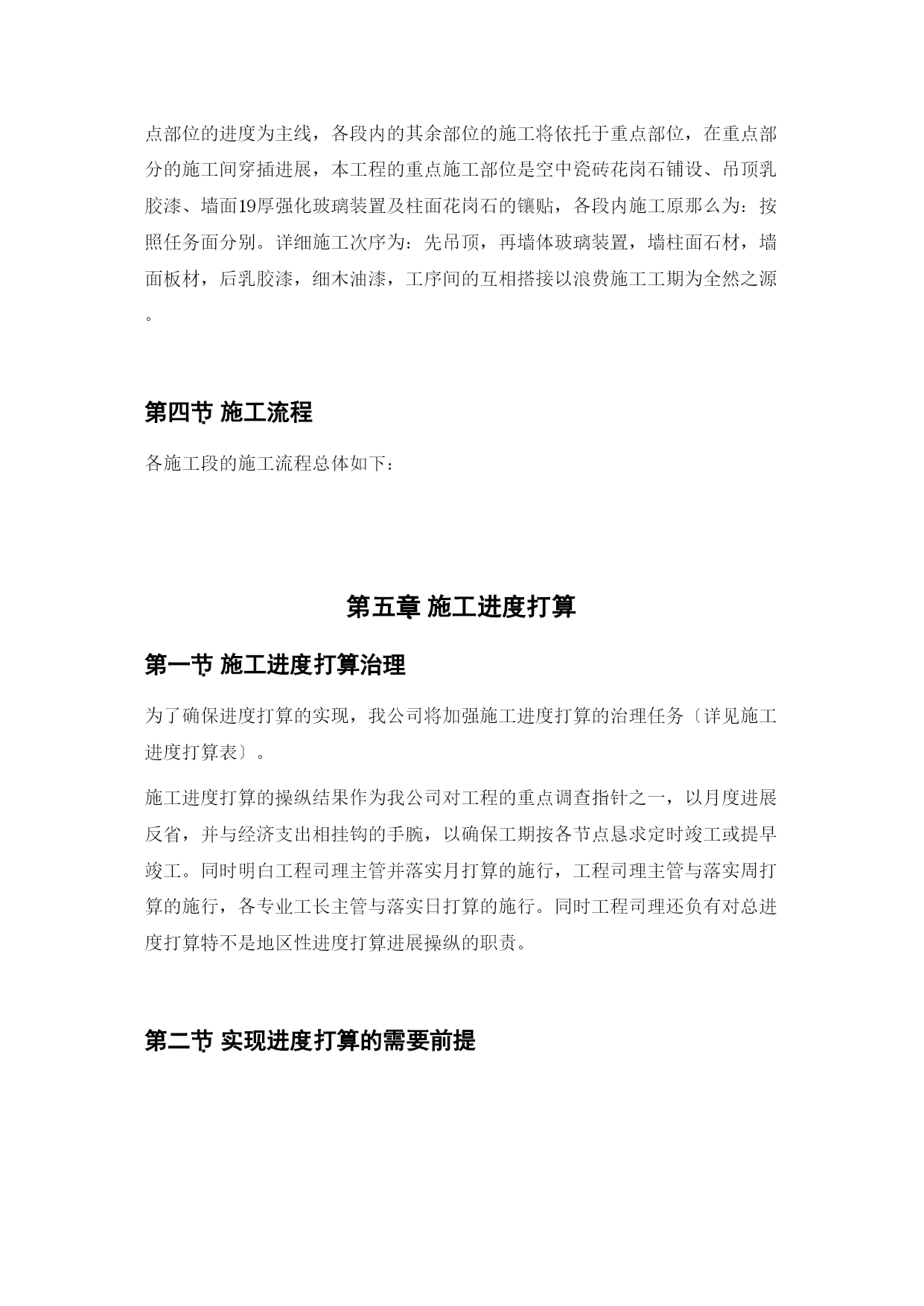 点部位的进度为主线，各段内的其余部位的施工将依托于重点部位，在重点部分的施工间穿插进展，本工程的重点施工部位是空中瓷砖花岗石铺设、吊顶乳胶漆、墙面19厚强化玻璃装置及柱面花岗石的镶贴，各段内施工原那么为：按照任务面分别。详细施工次序为：先吊顶，再墙体玻璃装置，墙柱面石材，墙面板材，后乳胶漆，细木油漆，工序间的互相搭接以浪费施工工期为全然之源。

第四节 施工流程

各施工段的施工流程总体如下：

第五章 施工进度打算

第一节 施工进度打算治理

为了确保进度打算的实现，我公司将加强施工进度打算的治理任务〔详见施工进度打算表〕。

施工进度打算的操纵结果作为我公司对工程的重点调查指针之一，以月度进展反省，并与经济支出相挂钩的手腕，以确保工期按各节点恳求定时竣工或提早竣工。同时明白工程司理主管并落实月打算的施行，工程司理主管与落实周打算的施行，各专业工长主管与落实日打算的施行。同时工程司理还负有对总进度打算特不是地区性进度打算进展操纵的职责。

第二节 实现进度打算的需要前提